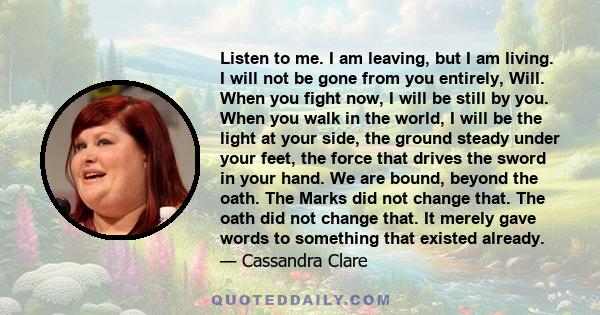 Listen to me. I am leaving, but I am living. I will not be gone from you entirely, Will. When you fight now, I will be still by you. When you walk in the world, I will be the light at your side, the ground steady under your feet, the force that drives the sword in your hand. We are bound, beyond the oath. The Marks did not change that. The oath did not change that. It merely gave words to something that existed already.
— Cassandra Clare

QUOTEDDAILY.COM